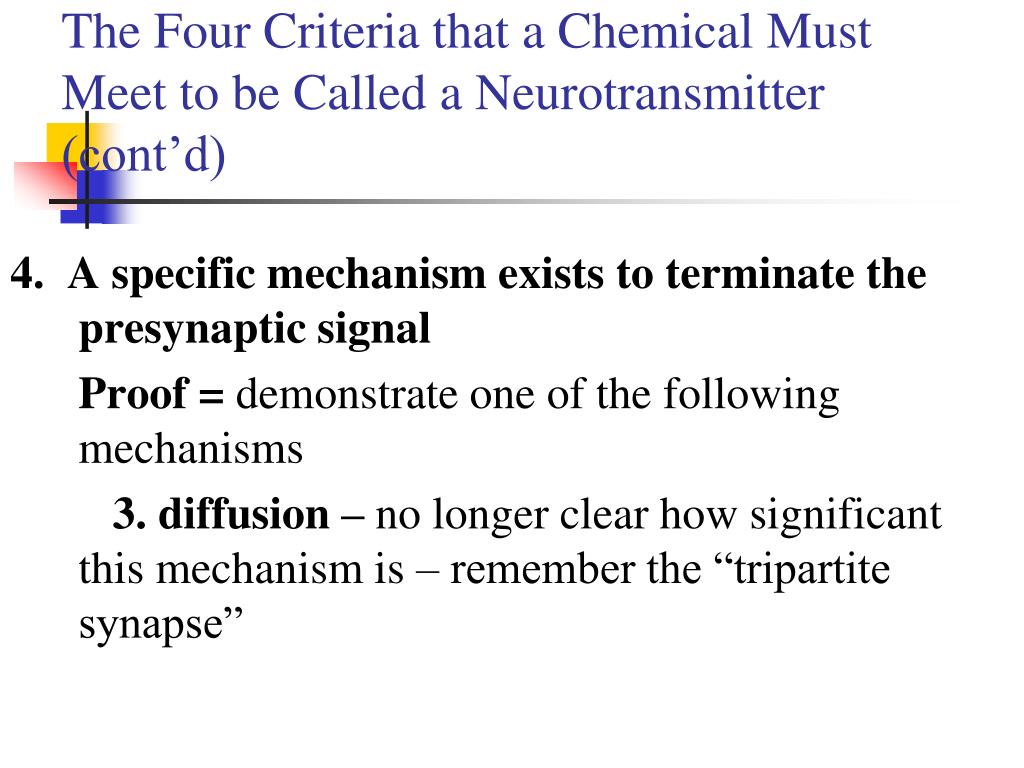 The Four Criteria that a Chemical Must Meet to be Called a Neurotransmitter (cont’d)

4. A specific mechanism exists to terminate the presynaptic signal

Proof = demonstrate one of the following mechanisms

3. diffusion – no longer clear how significant this mechanism is – remember the “tripartite synapse”